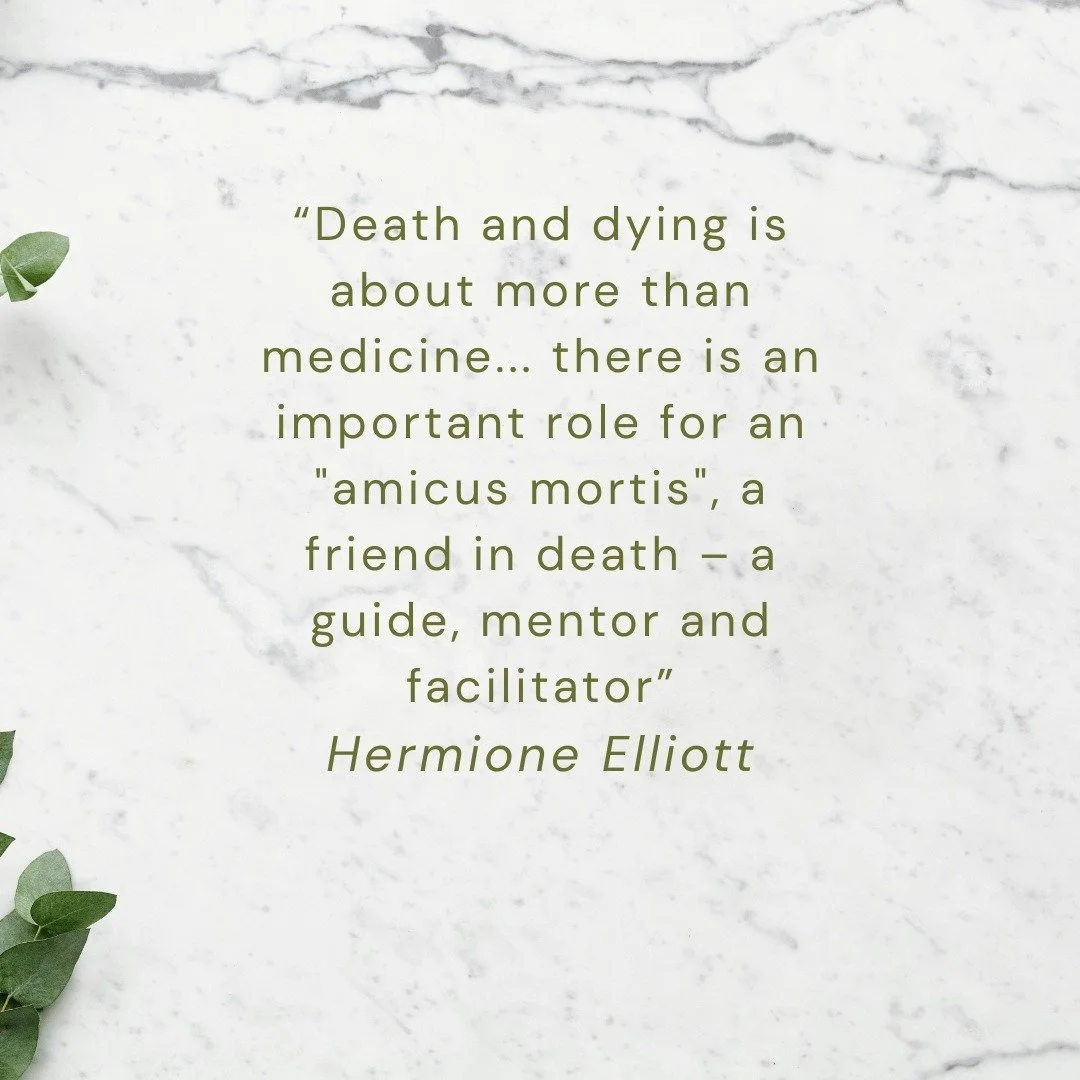 “Death and dying is about more than medicine… there is an important role for an "amicus mortis", a friend in death – a guide, mentor and facilitator”
Hermione Elliott